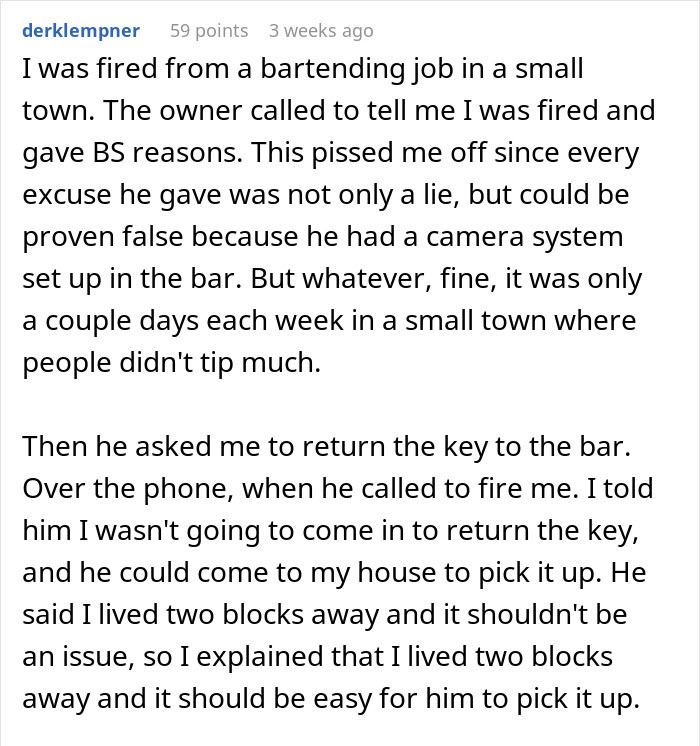 derklempner 59 points 3 weeks ago

I was fired from a bartending job in a small town. The owner called to tell me I was fired and gave BS reasons. This pissed me off since every excuse he gave was not only a lie, but could be proven false because he had a camera system set up in the bar. But whatever, fine, it was only a couple days each week in a small town where people didn't tip much.

Then he asked me to return the key to the bar. Over the phone, when he called to fire me. I told him I wasn't going to come in to return the key, and he could come to my house to pick it up. He said I lived two blocks away and it shouldn't be an issue, so I explained that I lived two blocks away and it should be easy for him to pick it up.